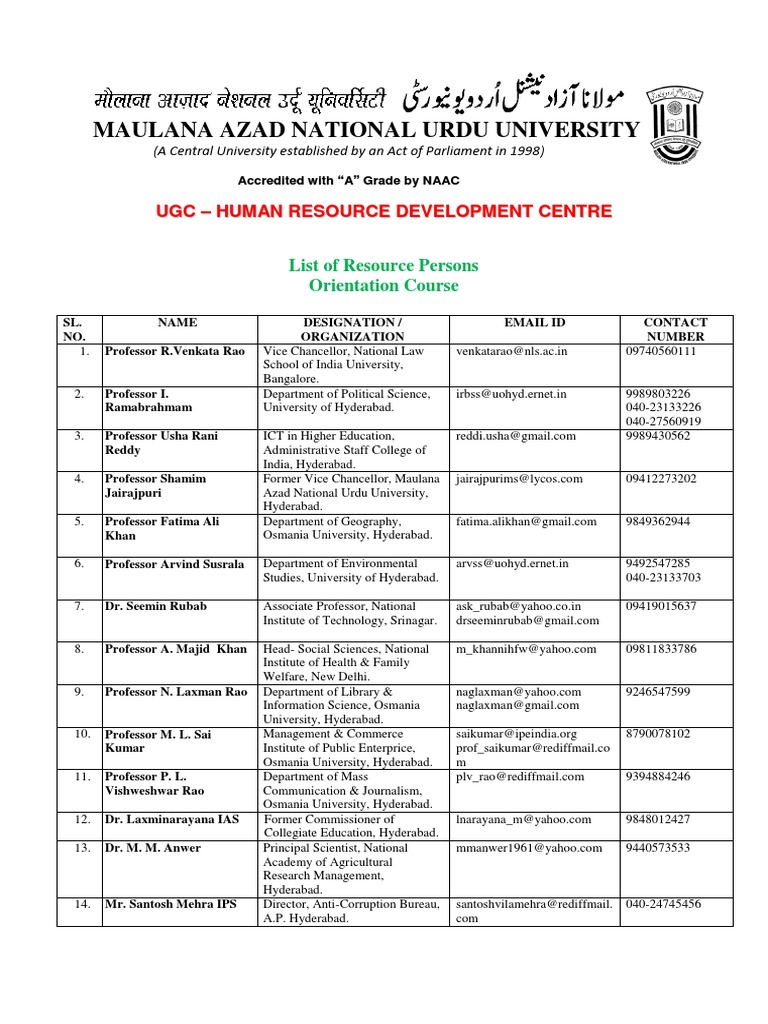 मौलाना आज़ाद नेशनल उर्दू यूनिवर्सिटी مولانا آزاد نیشنل اُردو یونیورسٹی

MAULANA AZAD NATIONAL URDU UNIVERSITY

(A Central University established by an Act of Parliament in 1998)

Accredited with "A" Grade by NAAC

UGC – HUMAN RESOURCE DEVELOPMENT CENTRE

List of Resource Persons
Orientation Course

| SL. NO. | NAME | DESIGNATION / ORGANIZATION | EMAIL ID | CONTACT NUMBER |
|---|---|---|---|---|
| 1. | Professor R.Venkata Rao | Vice Chancellor, National Law School of India University, Bangalore. | venkatarao@nls.ac.in | 09740560111 |
| 2. | Professor I. Ramabrahmam | Department of Political Science, University of Hyderabad. | irbss@uohyd.ernet.in | 9989803226 040-23133226 040-27560919 |
| 3. | Professor Usha Rani Reddy | ICT in Higher Education, Administrative Staff College of India, Hyderabad. | reddi.usha@gmail.com | 9989430562 |
| 4. | Professor Shamim Jairajpuri | Former Vice Chancellor, Maulana Azad National Urdu University, Hyderabad. | jairajpurims@lycos.com | 09412273202 |
| 5. | Professor Fatima Ali Khan | Department of Geography, Osmania University, Hyderabad. | fatima.alikhan@gmail.com | 9849362944 |
| 6. | Professor Arvind Susrala | Department of Environmental Studies, University of Hyderabad. | arvss@uohyd.ernet.in | 9492547285 040-23133703 |
| 7. | Dr. Seemin Rubab | Associate Professor, National Institute of Technology, Srinagar. | ask_rubab@yahoo.co.in drseeminrubab@gmail.com | 09419015637 |
| 8. | Professor A. Majid Khan | Head- Social Sciences, National Institute of Health & Family Welfare, New Delhi. | m_khannihfw@yahoo.com | 09811833786 |
| 9. | Professor N. Laxman Rao | Department of Library & Information Science, Osmania University, Hyderabad. | naglaxman@yahoo.com naglaxman@gmail.com | 9246547599 |
| 10. | Professor M. L. Sai Kumar | Management & Commerce Institute of Public Enterprice, Osmania University, Hyderabad. | saikumar@ipeindia.org prof_saikumar@rediffmail.com | 8790078102 |
| 11. | Professor P. L. Vishweshwar Rao | Department of Mass Communication & Journalism, Osmania University, Hyderabad. | plv_rao@rediffmail.com | 9394884246 |
| 12. | Dr. Laxminarayana IAS | Former Commissioner of Collegiate Education, Hyderabad. | lnarayana_m@yahoo.com | 9848012427 |
| 13. | Dr. M. M. Anwer | Principal Scientist, National Academy of Agricultural Research Management, Hyderabad. | mmanwer1961@yahoo.com | 9440573533 |
| 14. | Mr. Santosh Mehra IPS | Director, Anti-Corruption Bureau, A.P. Hyderabad. | santoshvilamehra@rediffmail.com | 040-24745456 |